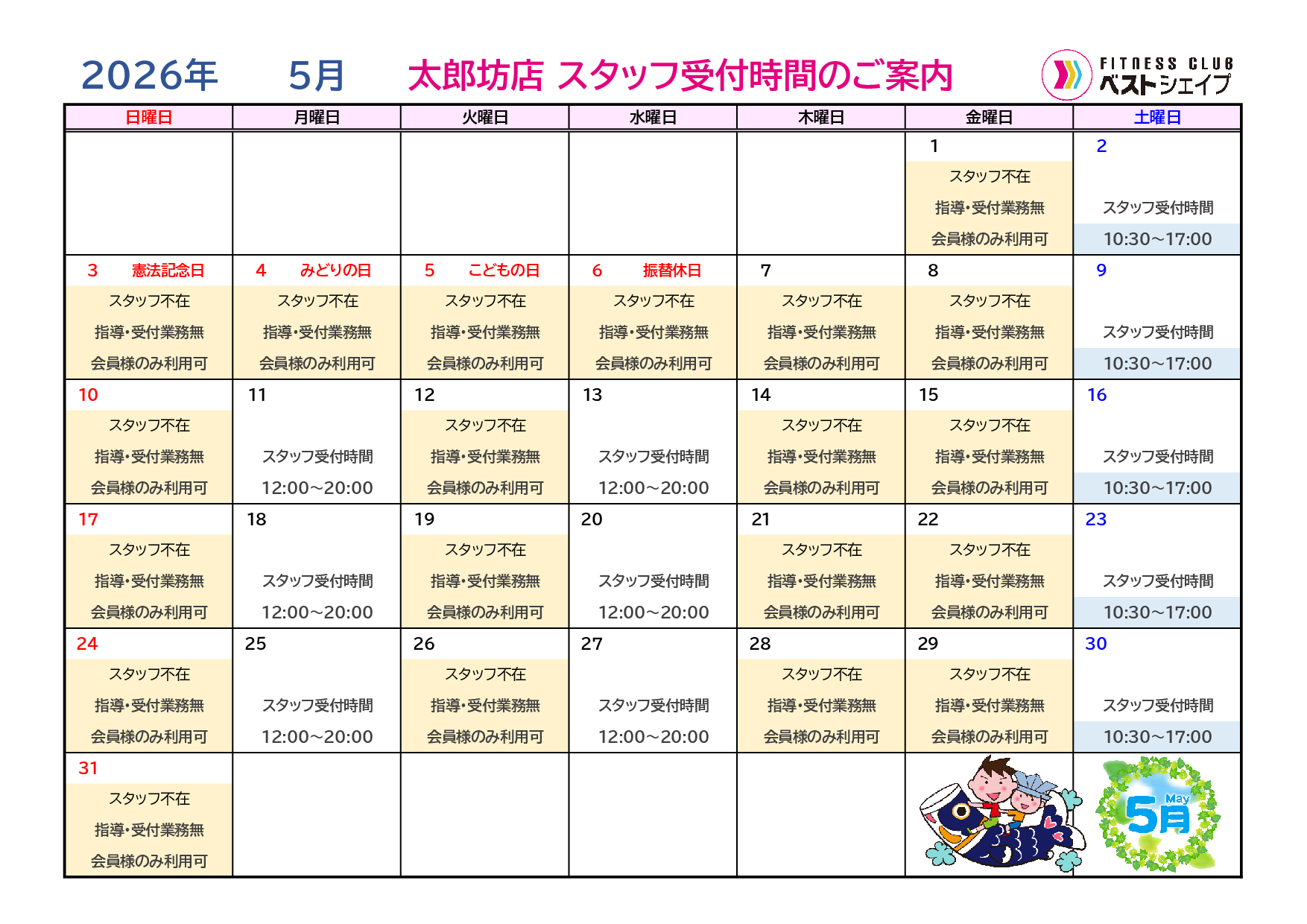 2026年　5月　太郎坊店 スタッフ受付時間のご案内

FITNESS CLUB ベストシェイプ

| 日曜日 | 月曜日 | 火曜日 | 水曜日 | 木曜日 | 金曜日 | 土曜日 |
|---|---|---|---|---|---|---|
| | | | | | 1 スタッフ不在 指導・受付業務無 会員様のみ利用可 | 2 スタッフ受付時間 10:30～17:00 |
| 3 憲法記念日 スタッフ不在 指導・受付業務無 会員様のみ利用可 | 4 みどりの日 スタッフ不在 指導・受付業務無 会員様のみ利用可 | 5 こどもの日 スタッフ不在 指導・受付業務無 会員様のみ利用可 | 6 振替休日 スタッフ不在 指導・受付業務無 会員様のみ利用可 | 7 スタッフ不在 指導・受付業務無 会員様のみ利用可 | 8 スタッフ不在 指導・受付業務無 会員様のみ利用可 | 9 スタッフ受付時間 10:30～17:00 |
| 10 スタッフ不在 指導・受付業務無 会員様のみ利用可 | 11 スタッフ受付時間 12:00～20:00 | 12 スタッフ不在 指導・受付業務無 会員様のみ利用可 | 13 スタッフ受付時間 12:00～20:00 | 14 スタッフ不在 指導・受付業務無 会員様のみ利用可 | 15 スタッフ不在 指導・受付業務無 会員様のみ利用可 | 16 スタッフ受付時間 10:30～17:00 |
| 17 スタッフ不在 指導・受付業務無 会員様のみ利用可 | 18 スタッフ受付時間 12:00～20:00 | 19 スタッフ不在 指導・受付業務無 会員様のみ利用可 | 20 スタッフ受付時間 12:00～20:00 | 21 スタッフ不在 指導・受付業務無 会員様のみ利用可 | 22 スタッフ不在 指導・受付業務無 会員様のみ利用可 | 23 スタッフ受付時間 10:30～17:00 |
| 24 スタッフ不在 指導・受付業務無 会員様のみ利用可 | 25 スタッフ受付時間 12:00～20:00 | 26 スタッフ不在 指導・受付業務無 会員様のみ利用可 | 27 スタッフ受付時間 12:00～20:00 | 28 スタッフ不在 指導・受付業務無 会員様のみ利用可 | 29 スタッフ不在 指導・受付業務無 会員様のみ利用可 | 30 スタッフ受付時間 10:30～17:00 |
| 31 スタッフ不在 指導・受付業務無 会員様のみ利用可 | | | | | | May 5月 |